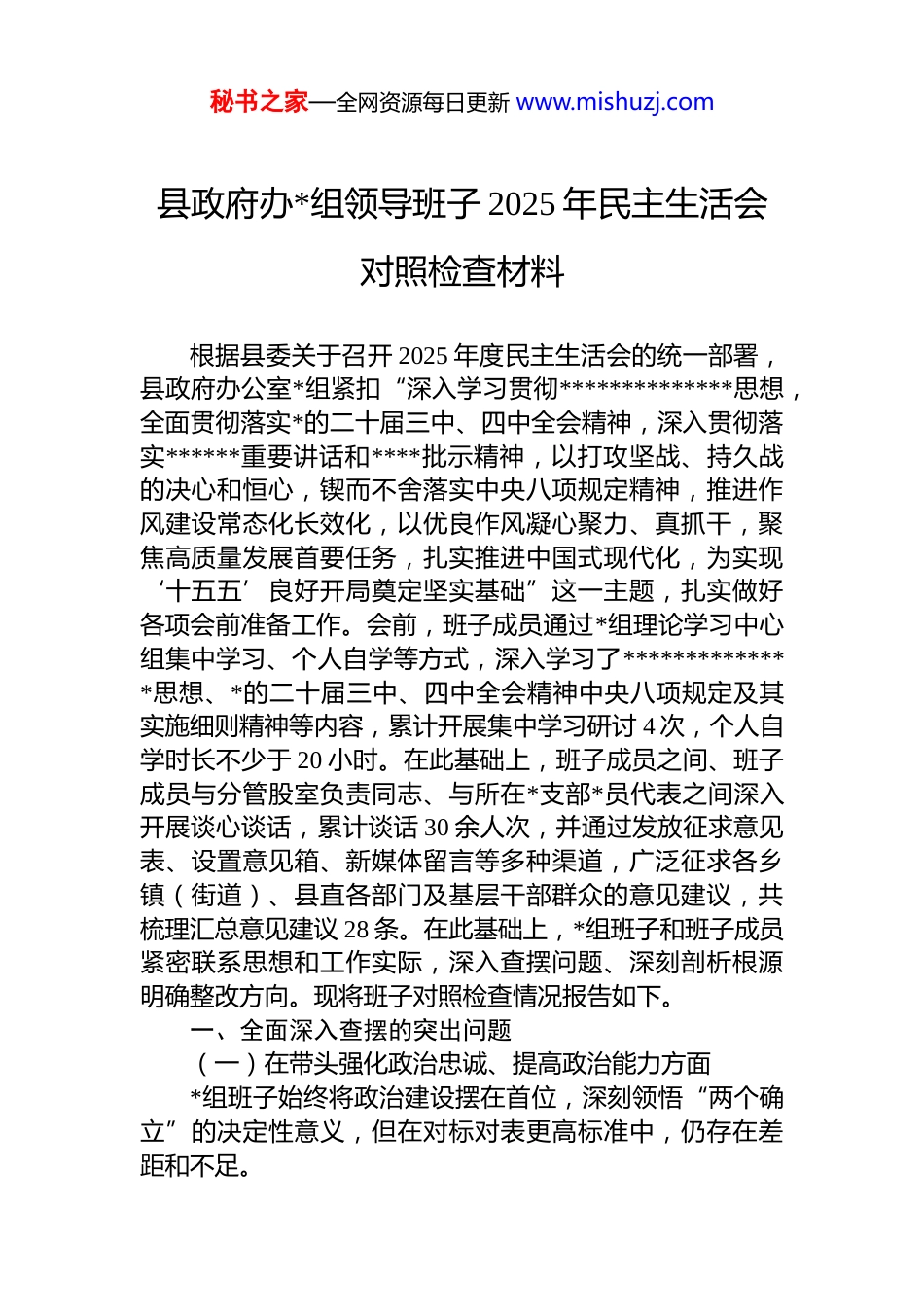 秘书之家—全网资源每日更新 www.mishuzj.com

县政府办*组领导班子 2025 年民主生活会对照检查材料

根据县委关于召开 2025 年度民主生活会的统一部署，县政府办公室*组紧扣“深入学习贯彻**************思想，全面贯彻落实*的二十届三中、四中全会精神，深入贯彻落实******重要讲话和****批示精神，以打攻坚战、持久战的决心和恒心，锲而不舍落实中央八项规定精神，推进作风建设常态化长效化，以优良作风凝心聚力、真抓干，聚焦高质量发展首要任务，扎实推进中国式现代化，为实现‘十五五’良好开局奠定坚实基础”这一主题，扎实做好各项会前准备工作。会前，班子成员通过*组理论学习中心组集中学习、个人自学等方式，深入学习了**************思想、*的二十届三中、四中全会精神中央八项规定及其实施细则精神等内容，累计开展集中学习研讨 4 次，个人自学时长不少于 20 小时。在此基础上，班子成员之间、班子成员与分管股室负责同志、与所在*支部*员代表之间深入开展谈心谈话，累计谈话 30 余人次，并通过发放征求意见表、设置意见箱、新媒体留言等多种渠道，广泛征求各乡镇（街道）、县直各部门及基层干部群众的意见建议，共梳理汇总意见建议 28 条。在此基础上，*组班子和班子成员紧密联系思想和工作实际，深入查摆问题、深刻剖析根源明确整改方向。现将班子对照检查情况报告如下。

一、全面深入查摆的突出问题

（一）在带头强化政治忠诚、提高政治能力方面

*组班子始终将政治建设摆在首位，深刻领悟“两个确立”的决定性意义，但在对标对表更高标准中，仍存在差距和不足。